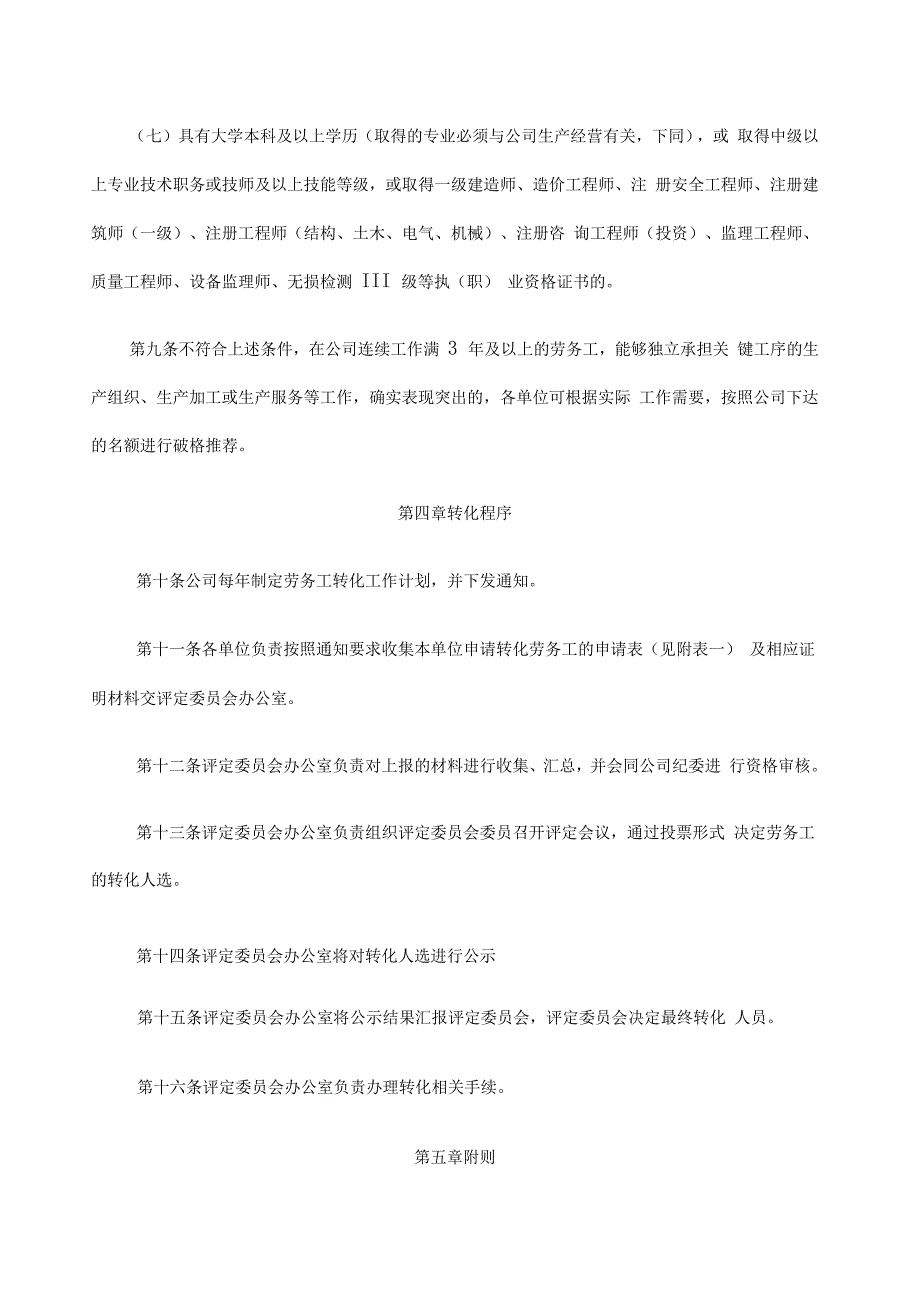 （七）具有大学本科及以上学历（取得的专业必须与公司生产经营有关，下同），或 取得中级以上专业技术职务或技师及以上技能等级，或取得一级建造师、造价工程师、注 册安全工程师、注册建筑师（一级）、注册工程师（结构、土木、电气、机械）、注册咨 询工程师（投资）、监理工程师、质量工程师、设备监理师、无损检测 III 级等执（职） 业资格证书的。

第九条不符合上述条件，在公司连续工作满 3 年及以上的劳务工，能够独立承担关 键工序的生产组织、生产加工或生产服务等工作，确实表现突出的，各单位可根据实际 工作需要，按照公司下达的名额进行破格推荐。

第四章转化程序

第十条公司每年制定劳务工转化工作计划，并下发通知。

第十一条各单位负责按照通知要求收集本单位申请转化劳务工的申请表（见附表一） 及相应证明材料交评定委员会办公室。

第十二条评定委员会办公室负责对上报的材料进行收集、汇总，并会同公司纪委进 行资格审核。

第十三条评定委员会办公室负责组织评定委员会委员召开评定会议，通过投票形式 决定劳务工的转化人选。

第十四条评定委员会办公室将对转化人选进行公示

第十五条评定委员会办公室将公示结果汇报评定委员会，评定委员会决定最终转化 人员。

第十六条评定委员会办公室负责办理转化相关手续。

第五章附则